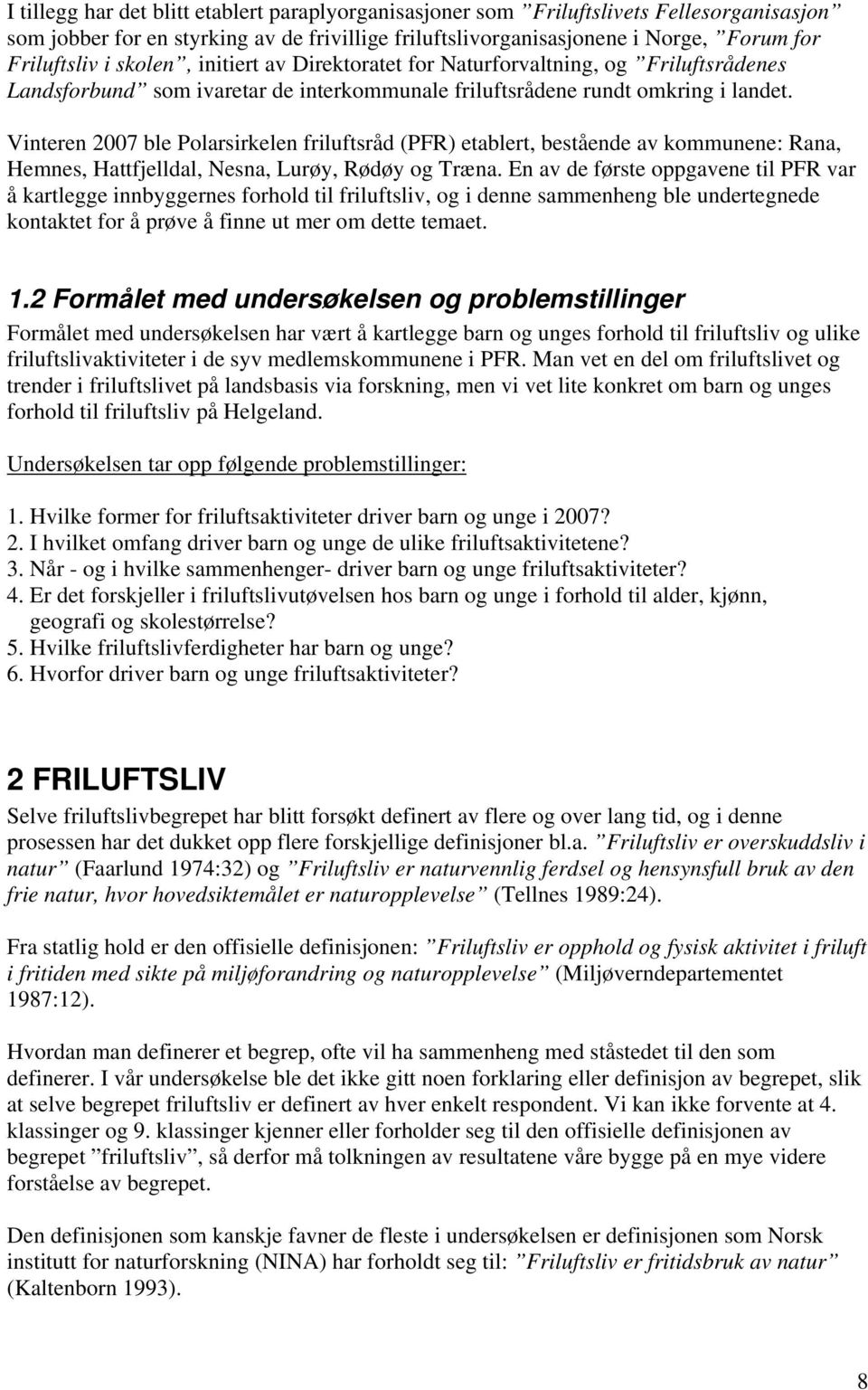 I tillegg har det blitt etablert paraplyorganisasjoner som ”Friluftslivets Fellesorganisasjon” som jobber for en styrking av de frivillige friluftslivorganisasjonene i Norge, ”Forum for Friluftsliv i skolen”, initiert av Direktoratet for Naturforvaltning, og ”Friluftsrådenes Landsforbund” som ivaretar de interkommunale friluftsrådene rundt omkring i landet.

Vinteren 2007 ble Polarsirkelen friluftsråd (PFR) etablert, bestående av kommunene: Rana, Hemnes, Hattfjelldal, Nesna, Lurøy, Rødøy og Træna. En av de første oppgavene til PFR var å kartlegge innbyggernes forhold til friluftsliv, og i denne sammenheng ble undertegnede kontaktet for å prøve å finne ut mer om dette temaet.

1.2 Formålet med undersøkelsen og problemstillinger

Formålet med undersøkelsen har vært å kartlegge barn og unges forhold til friluftsliv og ulike friluftslivaktiviteter i de syv medlemskommunene i PFR. Man vet en del om friluftslivet og trender i friluftslivet på landsbasis via forskning, men vi vet lite konkret om barn og unges forhold til friluftsliv på Helgeland.

Undersøkelsen tar opp følgende problemstillinger:

1. Hvilke former for friluftsaktiviteter driver barn og unge i 2007?
2. I hvilket omfang driver barn og unge de ulike friluftsaktivitetene?
3. Når - og i hvilke sammenhenger- driver barn og unge friluftsaktiviteter?
4. Er det forskjeller i friluftslivutøvelsen hos barn og unge i forhold til alder, kjønn, geografi og skolestørrelse?
5. Hvilke friluftslivferdigheter har barn og unge?
6. Hvorfor driver barn og unge friluftsaktiviteter?

2 FRILUFTSLIV

Selve friluftslivbegrepet har blitt forsøkt definert av flere og over lang tid, og i denne prosessen har det dukket opp flere forskjellige definisjoner bl.a. ”Friluftsliv er overskuddsliv i natur” (Faarlund 1974:32) og ”Friluftsliv er naturvennlig ferdsel og hensynsfull bruk av den frie natur, hvor hovedsiktemålet er naturopplevelse” (Tellnes 1989:24).

Fra statlig hold er den offisielle definisjonen: ”Friluftsliv er opphold og fysisk aktivitet i friluft i fritiden med sikte på miljøforandring og naturopplevelse” (Miljøverndepartementet 1987:12).

Hvordan man definerer et begrep, ofte vil ha sammenheng med ståstedet til den som definerer. I vår undersøkelse ble det ikke gitt noen forklaring eller definisjon av begrepet, slik at selve begrepet friluftsliv er definert av hver enkelt respondent. Vi kan ikke forvente at 4. klassinger og 9. klassinger kjenner eller forholder seg til den offisielle definisjonen av begrepet ”friluftsliv”, så derfor må tolkningen av resultatene våre bygge på en mye videre forståelse av begrepet.

Den definisjonen som kanskje favner de fleste i undersøkelsen er definisjonen som Norsk institutt for naturforskning (NINA) har forholdt seg til: ”Friluftsliv er fritidsbruk av natur” (Kaltenborn 1993).

8